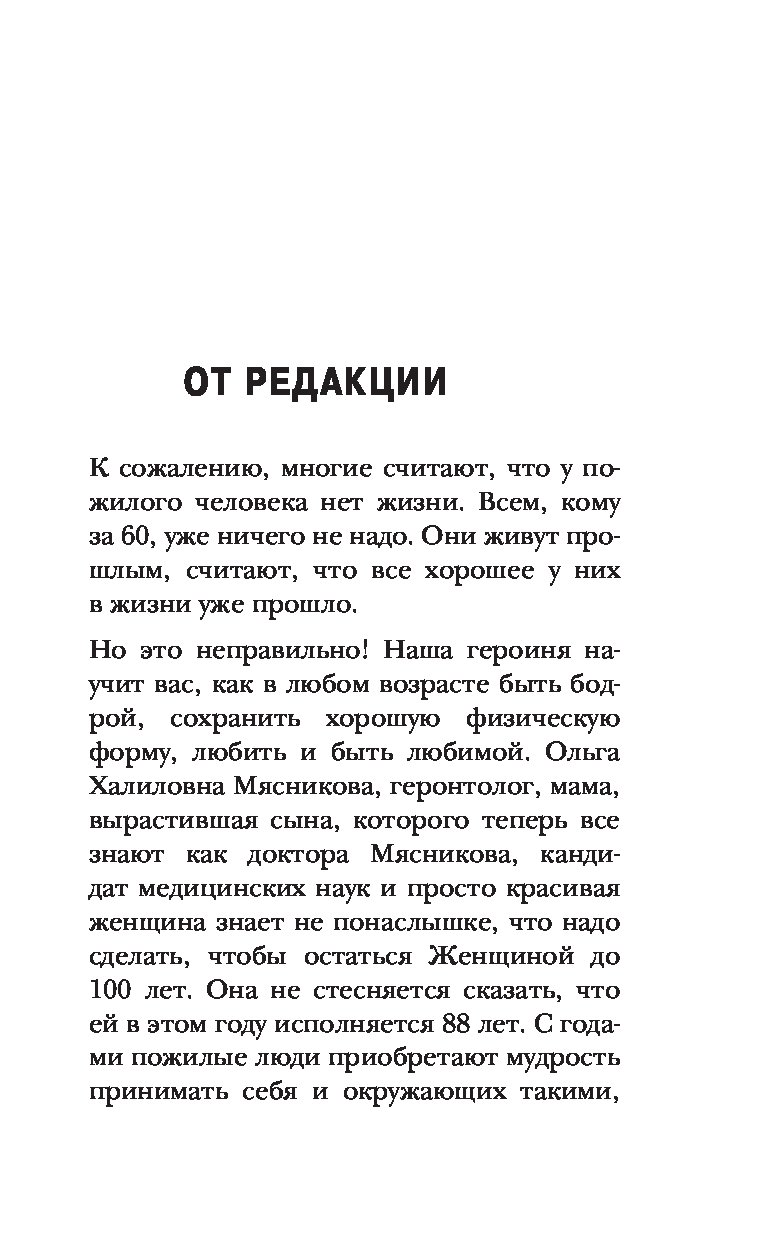 ОТ РЕДАКЦИИ

К сожалению, многие считают, что у пожилого человека нет жизни. Всем, кому за 60, уже ничего не надо. Они живут прошлым, считают, что все хорошее у них в жизни уже прошло.

Но это неправильно! Наша героиня научит вас, как в любом возрасте быть бодрой, сохранить хорошую физическую форму, любить и быть любимой. Ольга Халиловна Мясникова, геронтолог, мама, вырастившая сына, которого теперь все знают как доктора Мясникова, кандидат медицинских наук и просто красивая женщина знает не понаслышке, что надо сделать, чтобы остаться Женщиной до 100 лет. Она не стесняется сказать, что ей в этом году исполняется 88 лет. С годами пожилые люди приобретают мудрость принимать себя и окружающих такими,